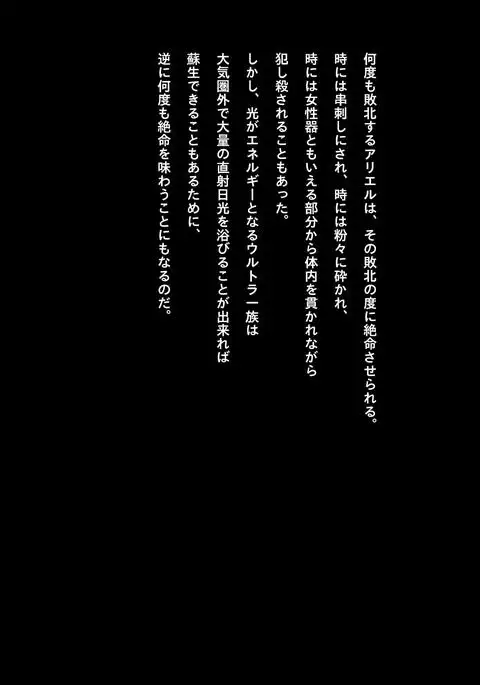 何度も敗北するアリエルは、その敗北の度に絶命させられる。
時には串刺しにされ、時には粉々に砕かれ、
時には女性器ともいえる部分から体内を貫かれながら
犯し殺されることもあった。
しかし、光がエネルギーとなるウルトラ一族は
大気圏外で大量の直射日光を浴びることが出来れば
蘇生できることもあるために、
逆に何度も絶命を味わうことにもなるのだ。